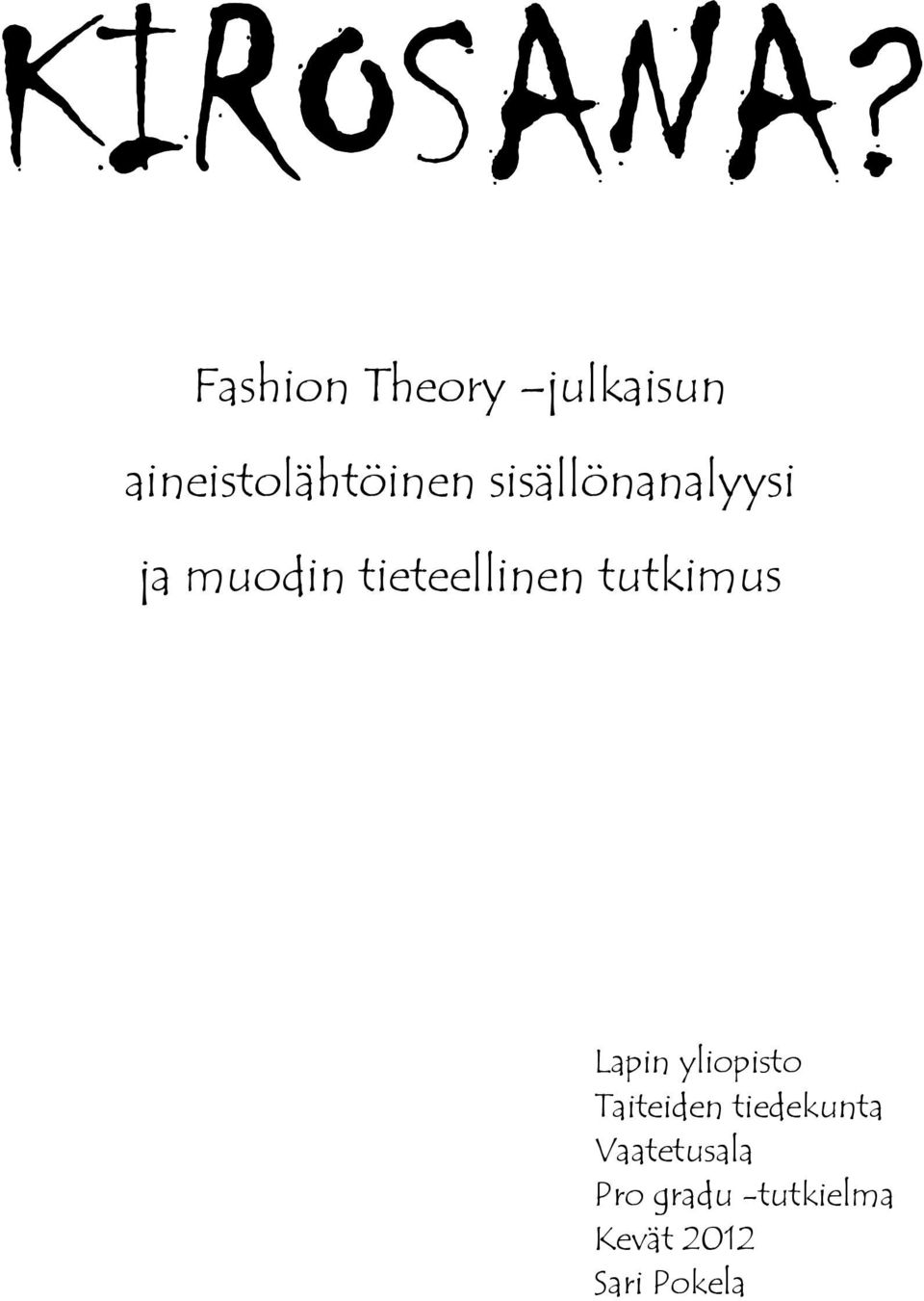 KIROSANA?

Fashion Theory –julkaisun aineistolähtöinen sisällönanalyysi ja muodin tieteellinen tutkimus

Lapin yliopisto
Taiteiden tiedekunta
Vaatetusala
Pro gradu -tutkielma
Kevät 2012
Sari Pokela